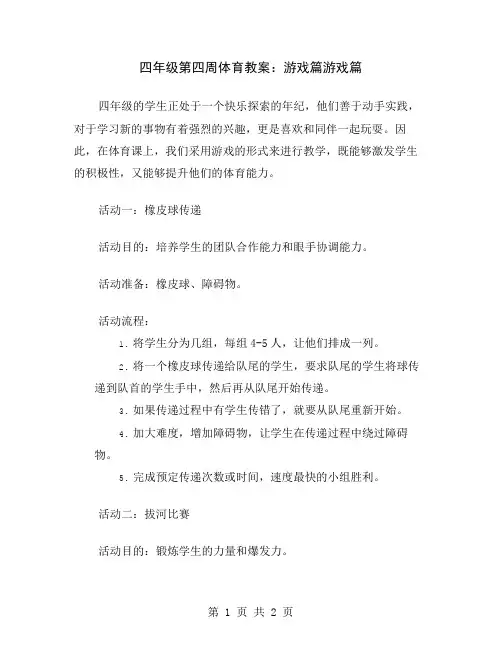 四年级第四周体育教案：游戏篇游戏篇

四年级的学生正处于一个快乐探索的年纪，他们善于动手实践，对于学习新的事物有着强烈的兴趣，更是喜欢和同伴一起玩耍。因此，在体育课上，我们采用游戏的形式来进行教学，既能够激发学生的积极性，又能够提升他们的体育能力。

活动一：橡皮球传递

活动目的：培养学生的团队合作能力和眼手协调能力。

活动准备：橡皮球、障碍物。

活动流程：

1. 将学生分为几组，每组 4-5 人，让他们排成一列。

2. 将一个橡皮球传递给队尾的学生，要求队尾的学生将球传递到队首的学生手中，然后再从队尾开始传递。

3. 如果传递过程中有学生传错了，就要从队尾重新开始。

4. 加大难度，增加障碍物，让学生在传递过程中绕过障碍物。

5. 完成预定传递次数或时间，速度最快的小组胜利。

活动二：拔河比赛

活动目的：锻炼学生的力量和爆发力。

第 1 页 共 2 页